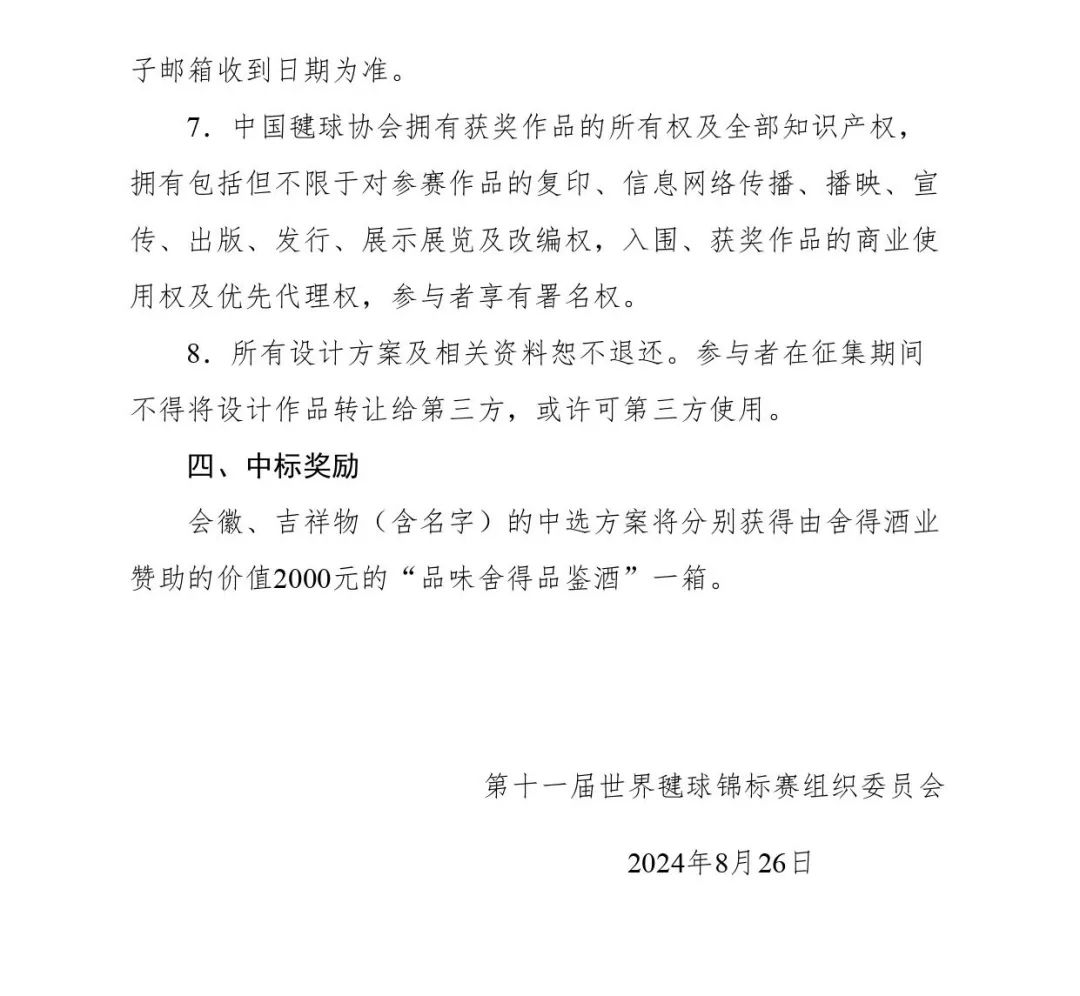 子邮箱收到日期为准。

7．中国毽球协会拥有获奖作品的所有权及全部知识产权，拥有包括但不限于对参赛作品的复印、信息网络传播、播映、宣传、出版、发行、展示展览及改编权，入围、获奖作品的商业使用权及优先代理权，参与者享有署名权。

8．所有设计方案及相关资料恕不退还。参与者在征集期间不得将设计作品转让给第三方，或许可第三方使用。

四、中标奖励

会徽、吉祥物（含名字）的中选方案将分别获得由舍得酒业赞助的价值2000元的“品味舍得品鉴酒”一箱。

第十一届世界毽球锦标赛组织委员会

2024年8月26日